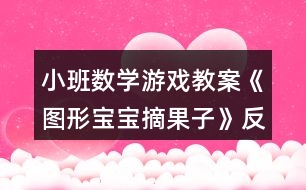 小班数学游戏教案《图形宝宝摘果子》反